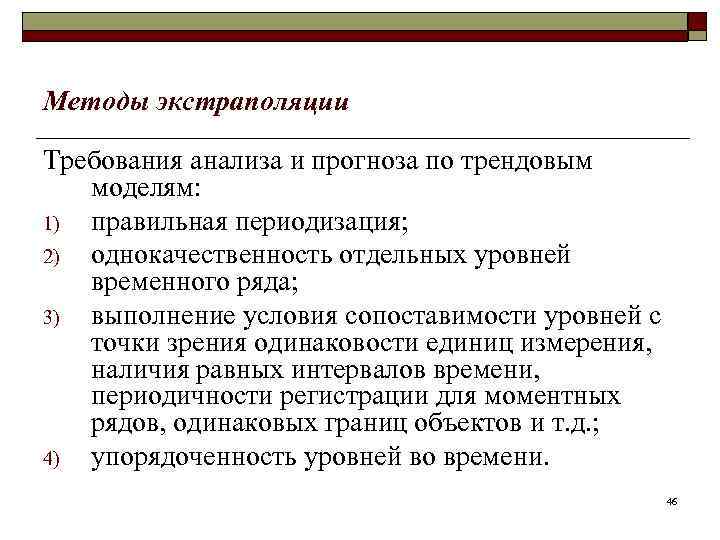 Методы экстраполяции

Требования анализа и прогноза по трендовым моделям:

1) правильная периодизация;
2) однокачественность отдельных уровней временного ряда;
3) выполнение условия сопоставимости уровней с точки зрения одинаковости единиц измерения, наличия равных интервалов времени, периодичности регистрации для моментных рядов, одинаковых границ объектов и т.д.;
4) упорядоченность уровней во времени.

46